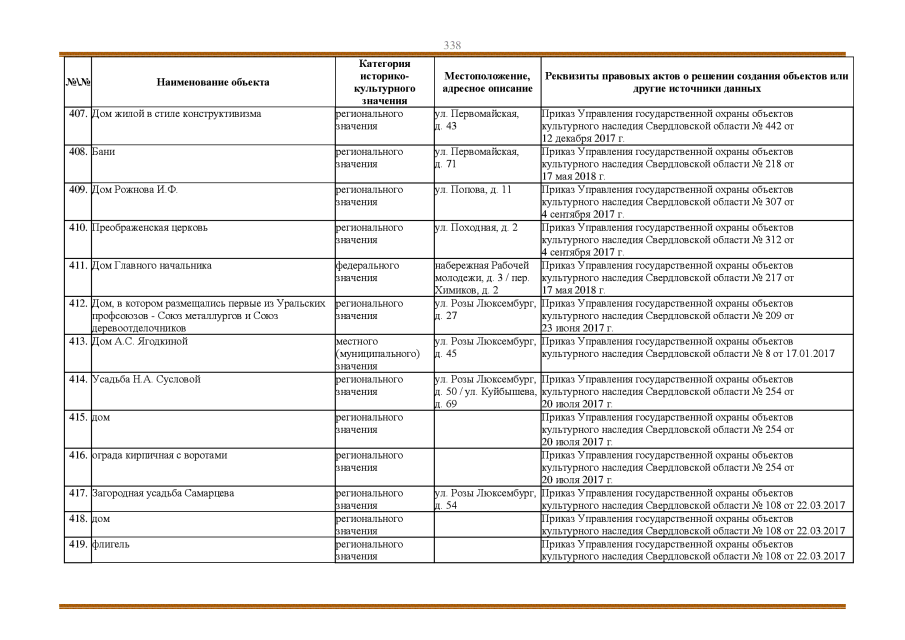 338

| №\№ | Наименование объекта | Категория историко-культурного значения | Местоположение, адресное описание | Реквизиты правовых актов о решении создания объектов или другие источники данных |
|---|---|---|---|---|
| 407. | Дом жилой в стиле конструктивизма | регионального значения | ул. Первомайская, д. 43 | Приказ Управления государственной охраны объектов культурного наследия Свердловской области № 442 от 12 декабря 2017 г. |
| 408. | Бани | регионального значения | ул. Первомайская, д. 71 | Приказ Управления государственной охраны объектов культурного наследия Свердловской области № 218 от 17 мая 2018 г. |
| 409. | Дом Рожнова И.Ф. | регионального значения | ул. Попова, д. 11 | Приказ Управления государственной охраны объектов культурного наследия Свердловской области № 307 от 4 сентября 2017 г. |
| 410. | Преображенская церковь | регионального значения | ул. Походная, д. 2 | Приказ Управления государственной охраны объектов культурного наследия Свердловской области № 312 от 4 сентября 2017 г. |
| 411. | Дом Главного начальника | федерального значения | набережная Рабочей молодежи, д. 3 / пер. Химиков, д. 2 | Приказ Управления государственной охраны объектов культурного наследия Свердловской области № 217 от 17 мая 2018 г. |
| 412. | Дом, в котором размещались первые из Уральских профсоюзов - Союз металлургов и Союз деревоотделочников | регионального значения | ул. Розы Люксембург, д. 27 | Приказ Управления государственной охраны объектов культурного наследия Свердловской области № 209 от 23 июня 2017 г. |
| 413. | Дом А.С. Ягодкиной | местного (муниципального) значения | ул. Розы Люксембург, д. 45 | Приказ Управления государственной охраны объектов культурного наследия Свердловской области № 8 от 17.01.2017 |
| 414. | Усадьба Н.А. Сусловой | регионального значения | ул. Розы Люксембург, д. 50 / ул. Куйбышева, д. 69 | Приказ Управления государственной охраны объектов культурного наследия Свердловской области № 254 от 20 июля 2017 г. |
| 415. | дом | регионального значения | | Приказ Управления государственной охраны объектов культурного наследия Свердловской области № 254 от 20 июля 2017 г. |
| 416. | ограда кирпичная с воротами | регионального значения | | Приказ Управления государственной охраны объектов культурного наследия Свердловской области № 254 от 20 июля 2017 г. |
| 417. | Загородная усадьба Самарцева | регионального значения | ул. Розы Люксембург, д. 54 | Приказ Управления государственной охраны объектов культурного наследия Свердловской области № 108 от 22.03.2017 |
| 418. | дом | регионального значения | | Приказ Управления государственной охраны объектов культурного наследия Свердловской области № 108 от 22.03.2017 |
| 419. | флигель | регионального значения | | Приказ Управления государственной охраны объектов культурного наследия Свердловской области № 108 от 22.03.2017 |